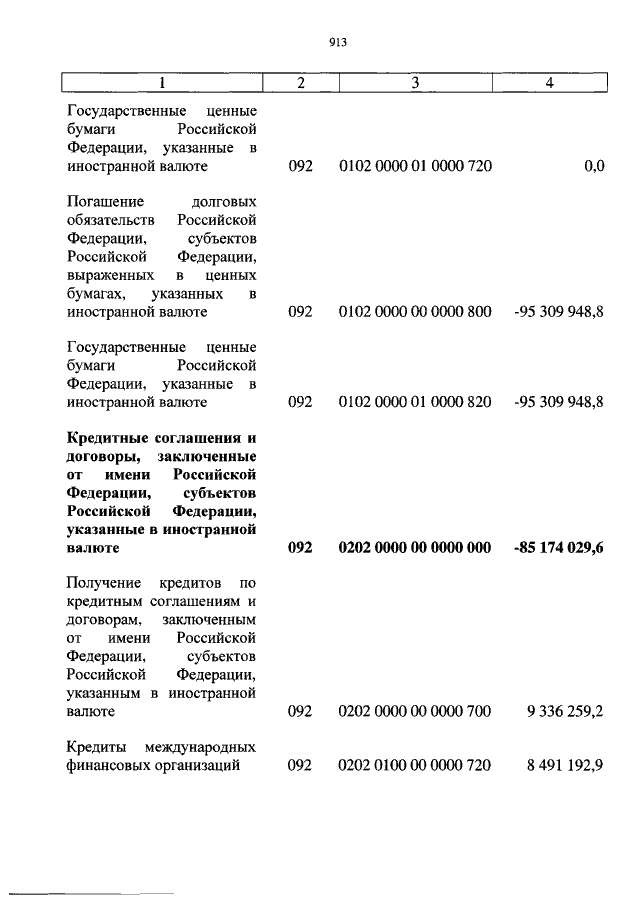 913

| 1 | 2 | 3 | 4 |
|---|---|---|---|
| Государственные ценные бумаги Российской Федерации, указанные в иностранной валюте | 092 | 0102 0000 01 0000 720 | 0,0 |
| Погашение долговых обязательств Российской Федерации, субъектов Российской Федерации, выраженных в ценных бумагах, указанных в иностранной валюте | 092 | 0102 0000 00 0000 800 | -95 309 948,8 |
| Государственные ценные бумаги Российской Федерации, указанные в иностранной валюте | 092 | 0102 0000 01 0000 820 | -95 309 948,8 |
| **Кредитные соглашения и договоры, заключенные от имени Российской Федерации, субъектов Российской Федерации, указанные в иностранной валюте** | **092** | **0202 0000 00 0000 000** | **-85 174 029,6** |
| Получение кредитов по кредитным соглашениям и договорам, заключенным от имени Российской Федерации, субъектов Российской Федерации, указанным в иностранной валюте | 092 | 0202 0000 00 0000 700 | 9 336 259,2 |
| Кредиты международных финансовых организаций | 092 | 0202 0100 00 0000 720 | 8 491 192,9 |